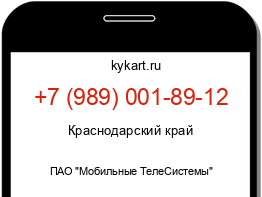 kykart.ru

+7 (989) 001-89-12

Краснодарский край

ПАО "Мобильные ТелеСистемы"